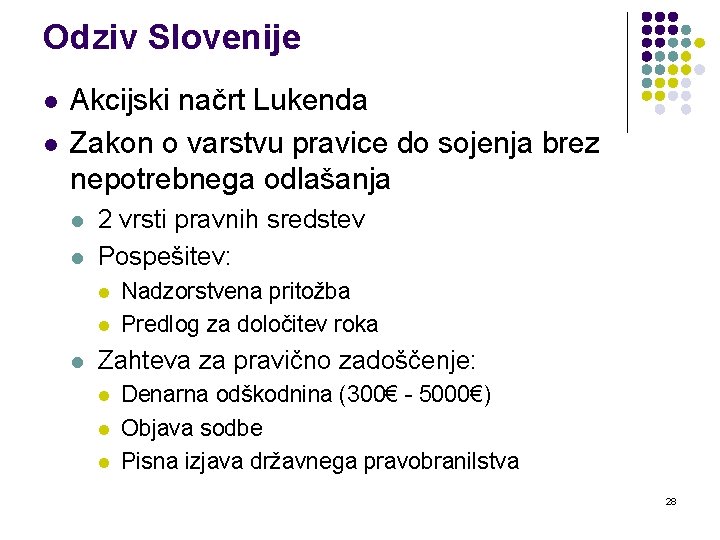 Odziv Slovenije

- Akcijski načrt Lukenda
- Zakon o varstvu pravice do sojenja brez nepotrebnega odlašanja
  - 2 vrsti pravnih sredstev
  - Pospešitev:
    - Nadzorstvena pritožba
    - Predlog za določitev roka
  - Zahteva za pravično zadoščenje:
    - Denarna odškodnina (300€ - 5000€)
    - Objava sodbe
    - Pisna izjava državnega pravobranilstva

28